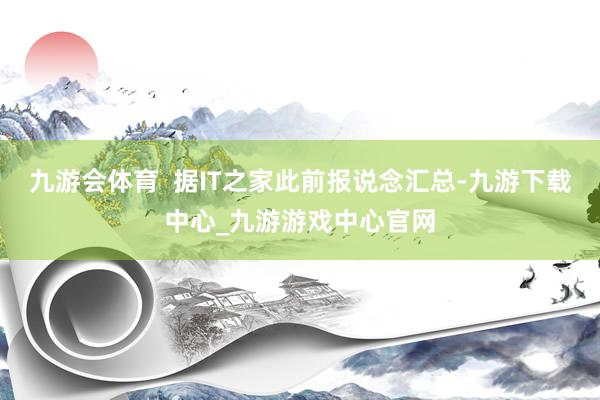 九游会体育  据IT之家此前报说念汇总-九游下载中心_九游游戏中心官网